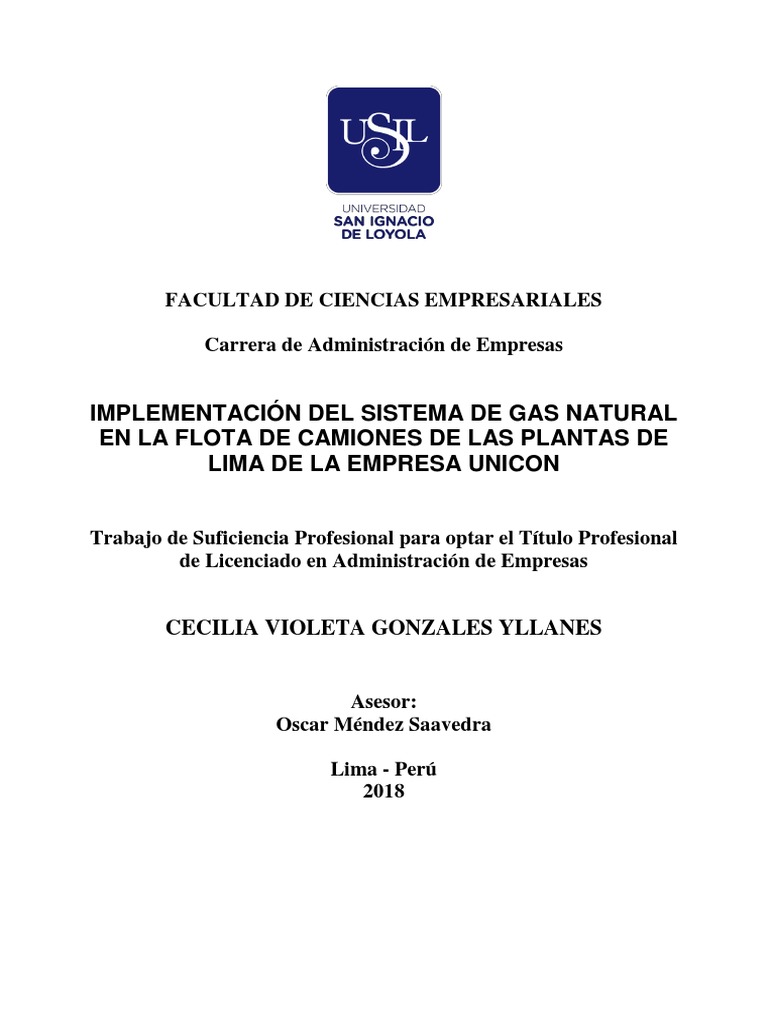 USIL

UNIVERSIDAD
SAN IGNACIO
DE LOYOLA

FACULTAD DE CIENCIAS EMPRESARIALES

Carrera de Administración de Empresas

IMPLEMENTACIÓN DEL SISTEMA DE GAS NATURAL EN LA FLOTA DE CAMIONES DE LAS PLANTAS DE LIMA DE LA EMPRESA UNICON

Trabajo de Suficiencia Profesional para optar el Título Profesional de Licenciado en Administración de Empresas

CECILIA VIOLETA GONZALES YLLANES

Asesor:
Oscar Méndez Saavedra

Lima - Perú
2018